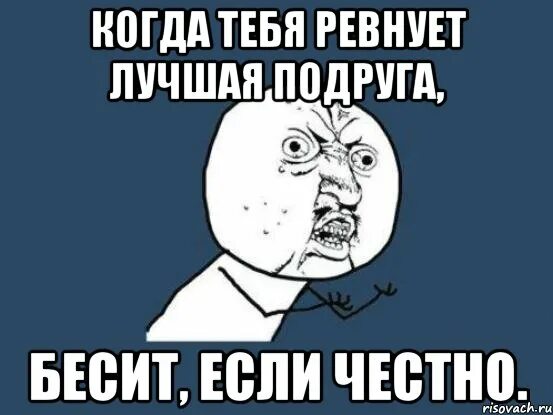 КОГДА ТЕБЯ РЕВНУЕТ ЛУЧШАЯ ПОДРУГА,

БЕСИТ, ЕСЛИ ЧЕСТНО.

risovach.ru